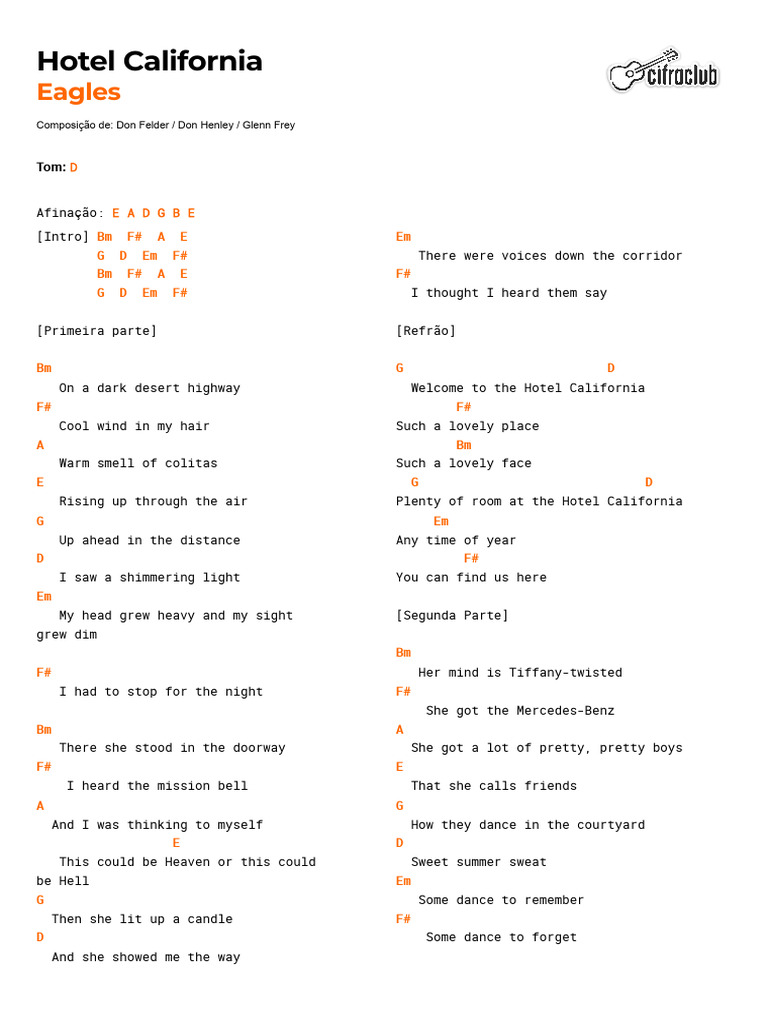 Hotel California
Eagles

cifraclub

Composição de: Don Felder / Don Henley / Glenn Frey

Tom: D

Afinação: E A D G B E

[Intro] Bm F# A E
G D Em F#
Bm F# A E
G D Em F#

[Primeira parte]

Bm
On a dark desert highway
F#
Cool wind in my hair
A
Warm smell of colitas
E
Rising up through the air
G
Up ahead in the distance
D
I saw a shimmering light
Em
My head grew heavy and my sight grew dim

F#
I had to stop for the night

Bm
There she stood in the doorway
F#
I heard the mission bell
A
And I was thinking to myself
E
This could be Heaven or this could be Hell
G
Then she lit up a candle
D
And she showed me the way

Em
There were voices down the corridor
F#
I thought I heard them say

[Refrão]

G D
Welcome to the Hotel California
F#
Such a lovely place
Bm
Such a lovely face
G D
Plenty of room at the Hotel California
Em
Any time of year
F#
You can find us here

[Segunda Parte]

Bm
Her mind is Tiffany-twisted
F#
She got the Mercedes-Benz
A
She got a lot of pretty, pretty boys
E
That she calls friends
G
How they dance in the courtyard
D
Sweet summer sweat
Em
Some dance to remember
F#
Some dance to forget